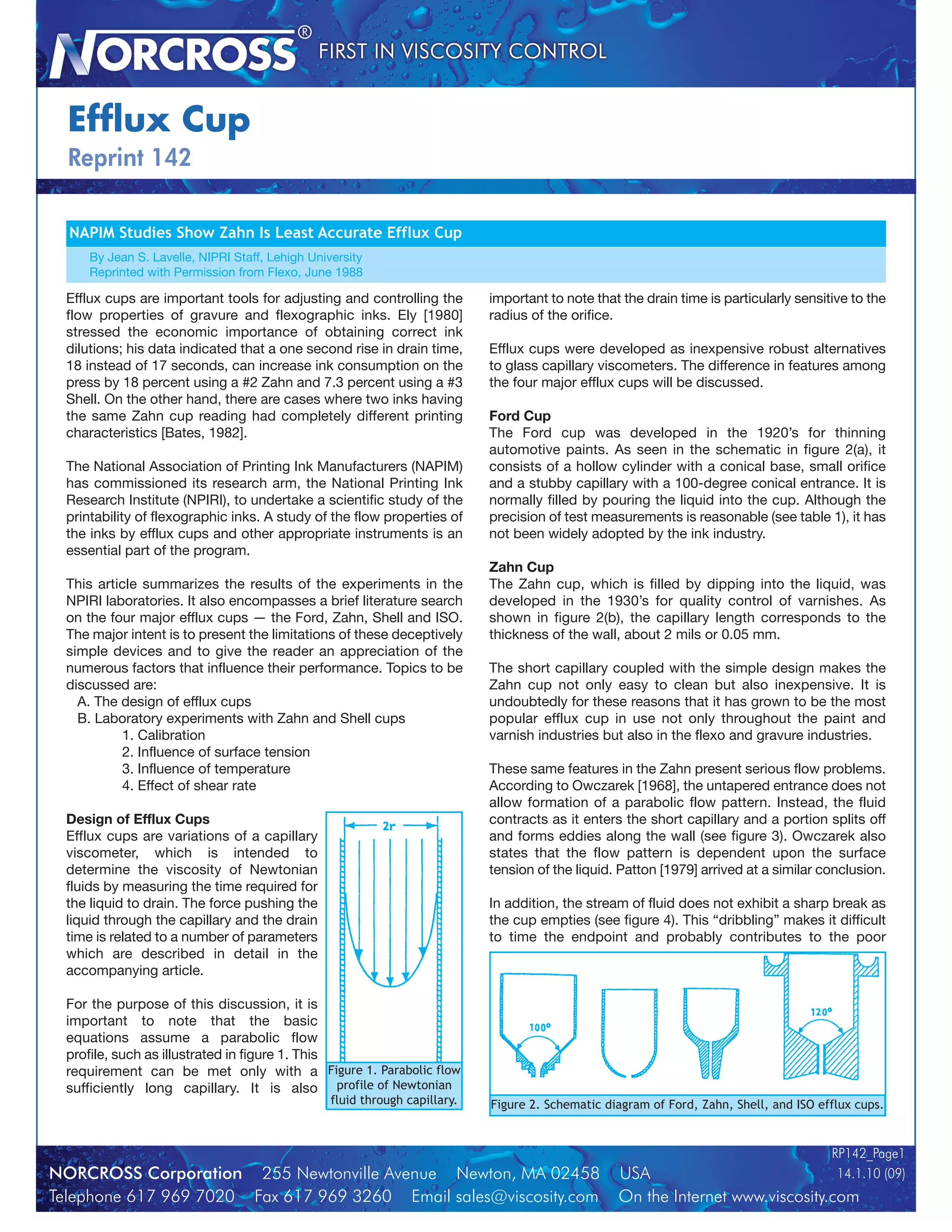 NORCROSS® FIRST IN VISCOSITY CONTROL

Efflux Cup
Reprint 142

NAPIM Studies Show Zahn Is Least Accurate Efflux Cup

By Jean S. Lavelle, NIPRI Staff, Lehigh University
Reprinted with Permission from Flexo, June 1988

Efflux cups are important tools for adjusting and controlling the flow properties of gravure and flexographic inks. Ely [1980] stressed the economic importance of obtaining correct ink dilutions; his data indicated that a one second rise in drain time, 18 instead of 17 seconds, can increase ink consumption on the press by 18 percent using a #2 Zahn and 7.3 percent using a #3 Shell. On the other hand, there are cases where two inks having the same Zahn cup reading had completely different printing characteristics [Bates, 1982].

The National Association of Printing Ink Manufacturers (NAPIM) has commissioned its research arm, the National Printing Ink Research Institute (NPIRI), to undertake a scientific study of the printability of flexographic inks. A study of the flow properties of the inks by efflux cups and other appropriate instruments is an essential part of the program.

This article summarizes the results of the experiments in the NPIRI laboratories. It also encompasses a brief literature search on the four major efflux cups — the Ford, Zahn, Shell and ISO. The major intent is to present the limitations of these deceptively simple devices and to give the reader an appreciation of the numerous factors that influence their performance. Topics to be discussed are:
A. The design of efflux cups
B. Laboratory experiments with Zahn and Shell cups
1. Calibration
2. Influence of surface tension
3. Influence of temperature
4. Effect of shear rate

Design of Efflux Cups
Efflux cups are variations of a capillary viscometer, which is intended to determine the viscosity of Newtonian fluids by measuring the time required for the liquid to drain. The force pushing the liquid through the capillary and the drain time is related to a number of parameters which are described in detail in the accompanying article.

For the purpose of this discussion, it is important to note that the basic equations assume a parabolic flow profile, such as illustrated in figure 1. This requirement can be met only with a sufficiently long capillary. It is also

2r

Figure 1. Parabolic flow profile of Newtonian fluid through capillary.

important to note that the drain time is particularly sensitive to the radius of the orifice.

Efflux cups were developed as inexpensive robust alternatives to glass capillary viscometers. The difference in features among the four major efflux cups will be discussed.

Ford Cup
The Ford cup was developed in the 1920's for thinning automotive paints. As seen in the schematic in figure 2(a), it consists of a hollow cylinder with a conical base, small orifice and a stubby capillary with a 100-degree conical entrance. It is normally filled by pouring the liquid into the cup. Although the precision of test measurements is reasonable (see table 1), it has not been widely adopted by the ink industry.

Zahn Cup
The Zahn cup, which is filled by dipping into the liquid, was developed in the 1930's for quality control of varnishes. As shown in figure 2(b), the capillary length corresponds to the thickness of the wall, about 2 mils or 0.05 mm.

The short capillary coupled with the simple design makes the Zahn cup not only easy to clean but also inexpensive. It is undoubtedly for these reasons that it has grown to be the most popular efflux cup in use not only throughout the paint and varnish industries but also in the flexo and gravure industries.

These same features in the Zahn present serious flow problems. According to Owczarek [1968], the untapered entrance does not allow formation of a parabolic flow pattern. Instead, the fluid contracts as it enters the short capillary and a portion splits off and forms eddies along the wall (see figure 3). Owczarek also states that the flow pattern is dependent upon the surface tension of the liquid. Patton [1979] arrived at a similar conclusion.

In addition, the stream of fluid does not exhibit a sharp break as the cup empties (see figure 4). This "dribbling" makes it difficult to time the endpoint and probably contributes to the poor

100°
120°

Figure 2. Schematic diagram of Ford, Zahn, Shell, and ISO efflux cups.

RP142_Page1
14.1.10 (09)

NORCROSS Corporation 255 Newtonville Avenue Newton, MA 02458 USA
Telephone 617 969 7020 Fax 617 969 3260 Email sales@viscosity.com On the Internet www.viscosity.com